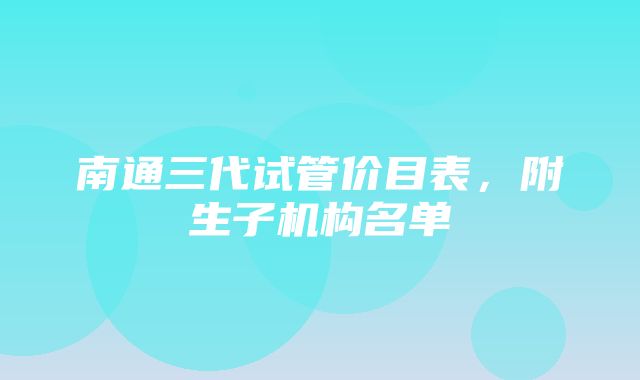 南通三代试管价目表，附生子机构名单